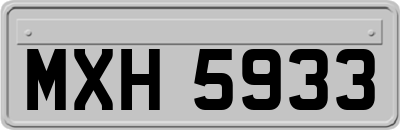 MXH 5933